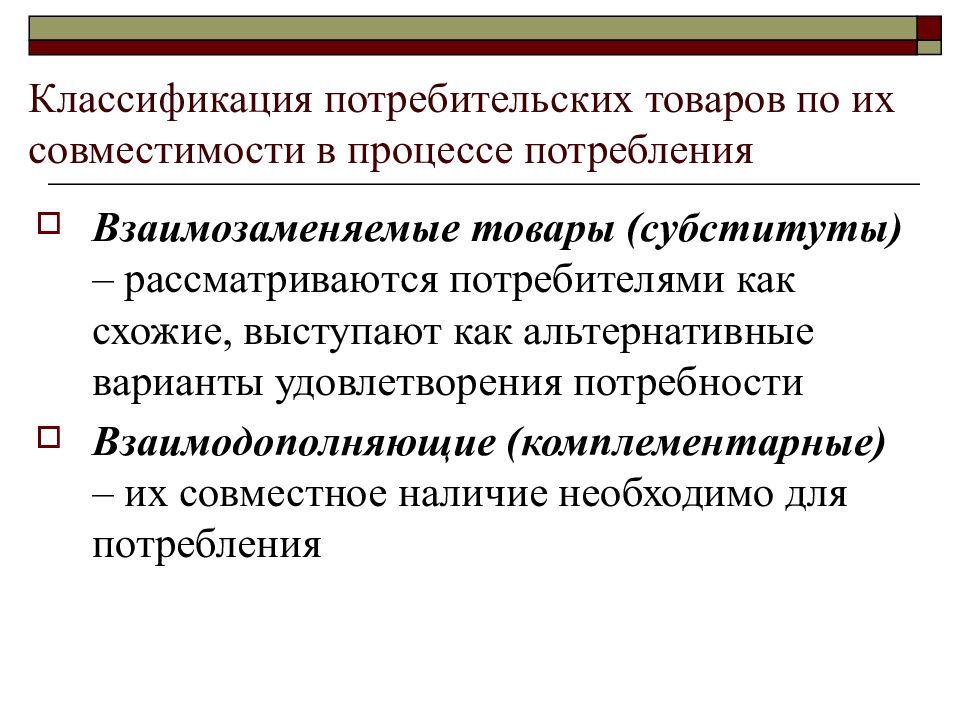 Классификация потребительских товаров по их совместимости в процессе потребления

Взаимозаменяемые товары (субституты) – рассматриваются потребителями как схожие, выступают как альтернативные варианты удовлетворения потребности

Взаимодополняющие (комплементарные) – их совместное наличие необходимо для потребления